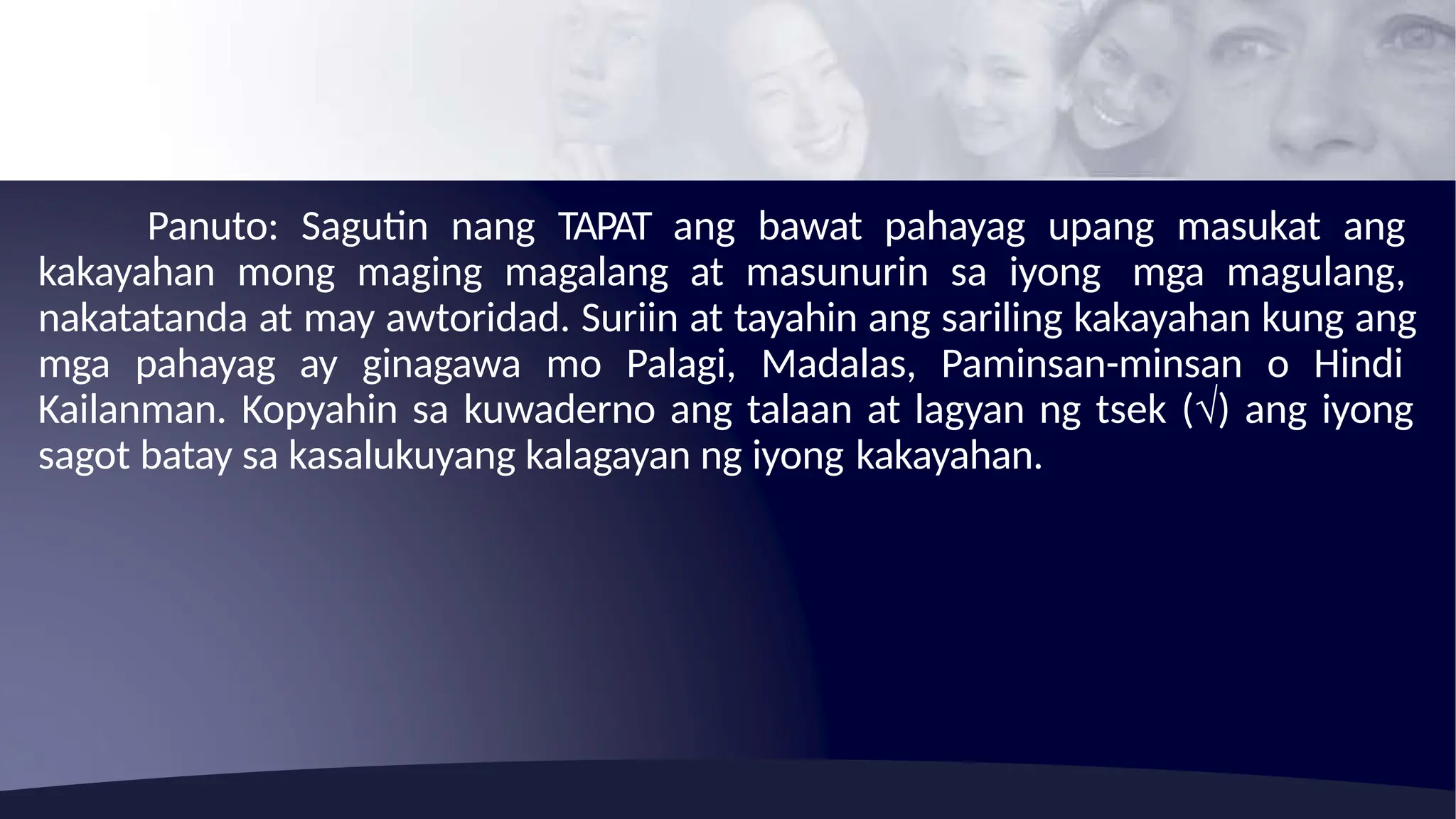 Panuto: Sagutin nang TAPAT ang bawat pahayag upang masukat ang kakayahan mong maging magalang at masunurin sa iyong mga magulang, nakatatanda at may awtoridad. Suriin at tayahin ang sariling kakayahan kung ang mga pahayag ay ginagawa mo Palagi, Madalas, Paminsan-minsan o Hindi Kailanman. Kopyahin sa kuwaderno ang talaan at lagyan ng tsek (√) ang iyong sagot batay sa kasalukuyang kalagayan ng iyong kakayahan.